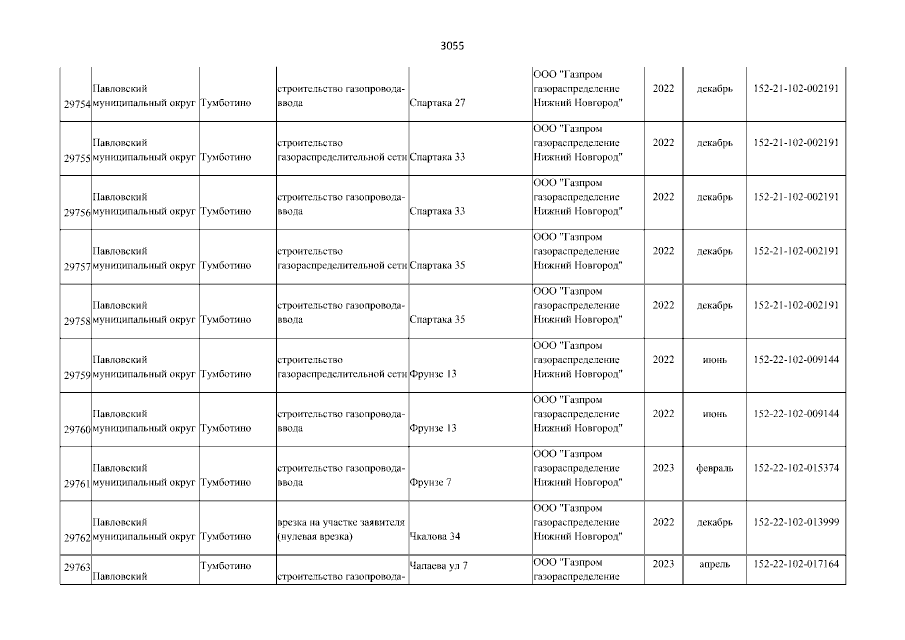 3055

| 29754 | Павловский муниципальный округ | Тумботино | строительство газопровода-ввода | Спартака 27 | ООО "Газпром газораспределение Нижний Новгород" | 2022 | декабрь | 152-21-102-002191 |
|---|---|---|---|---|---|---|---|---|
| 29755 | Павловский муниципальный округ | Тумботино | строительство газораспределительной сети | Спартака 33 | ООО "Газпром газораспределение Нижний Новгород" | 2022 | декабрь | 152-21-102-002191 |
| 29756 | Павловский муниципальный округ | Тумботино | строительство газопровода-ввода | Спартака 33 | ООО "Газпром газораспределение Нижний Новгород" | 2022 | декабрь | 152-21-102-002191 |
| 29757 | Павловский муниципальный округ | Тумботино | строительство газораспределительной сети | Спартака 35 | ООО "Газпром газораспределение Нижний Новгород" | 2022 | декабрь | 152-21-102-002191 |
| 29758 | Павловский муниципальный округ | Тумботино | строительство газопровода-ввода | Спартака 35 | ООО "Газпром газораспределение Нижний Новгород" | 2022 | декабрь | 152-21-102-002191 |
| 29759 | Павловский муниципальный округ | Тумботино | строительство газораспределительной сети | Фрунзе 13 | ООО "Газпром газораспределение Нижний Новгород" | 2022 | июнь | 152-22-102-009144 |
| 29760 | Павловский муниципальный округ | Тумботино | строительство газопровода-ввода | Фрунзе 13 | ООО "Газпром газораспределение Нижний Новгород" | 2022 | июнь | 152-22-102-009144 |
| 29761 | Павловский муниципальный округ | Тумботино | строительство газопровода-ввода | Фрунзе 7 | ООО "Газпром газораспределение Нижний Новгород" | 2023 | февраль | 152-22-102-015374 |
| 29762 | Павловский муниципальный округ | Тумботино | врезка на участке заявителя (нулевая врезка) | Чкалова 34 | ООО "Газпром газораспределение Нижний Новгород" | 2022 | декабрь | 152-22-102-013999 |
| 29763 | Павловский | Тумботино | строительство газопровода- | Чапаева ул 7 | ООО "Газпром газораспределение | 2023 | апрель | 152-22-102-017164 |